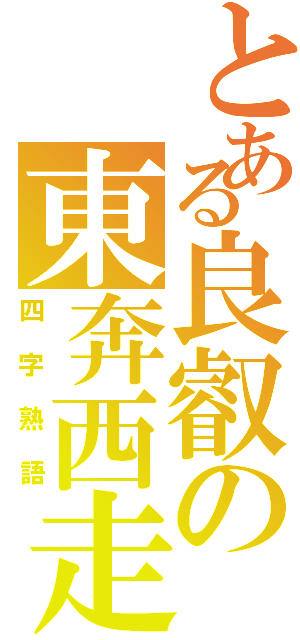 とある良叡の
東奔西走
四字熟語